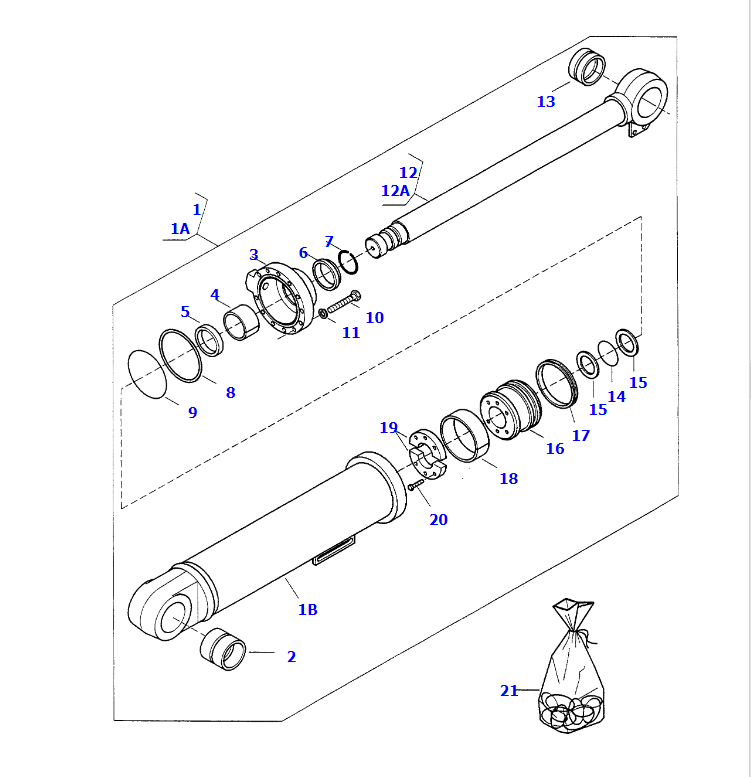 13
12
12A
1
1A
3
6
7
4
5
10
11
8
9
15
14
15
17
16
19
18
20
1B
2
21